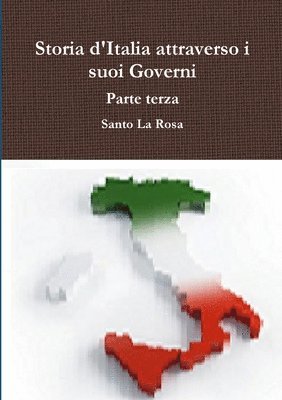 Storia d'Italia attraverso i suoi Governi

Parte terza

Santo La Rosa